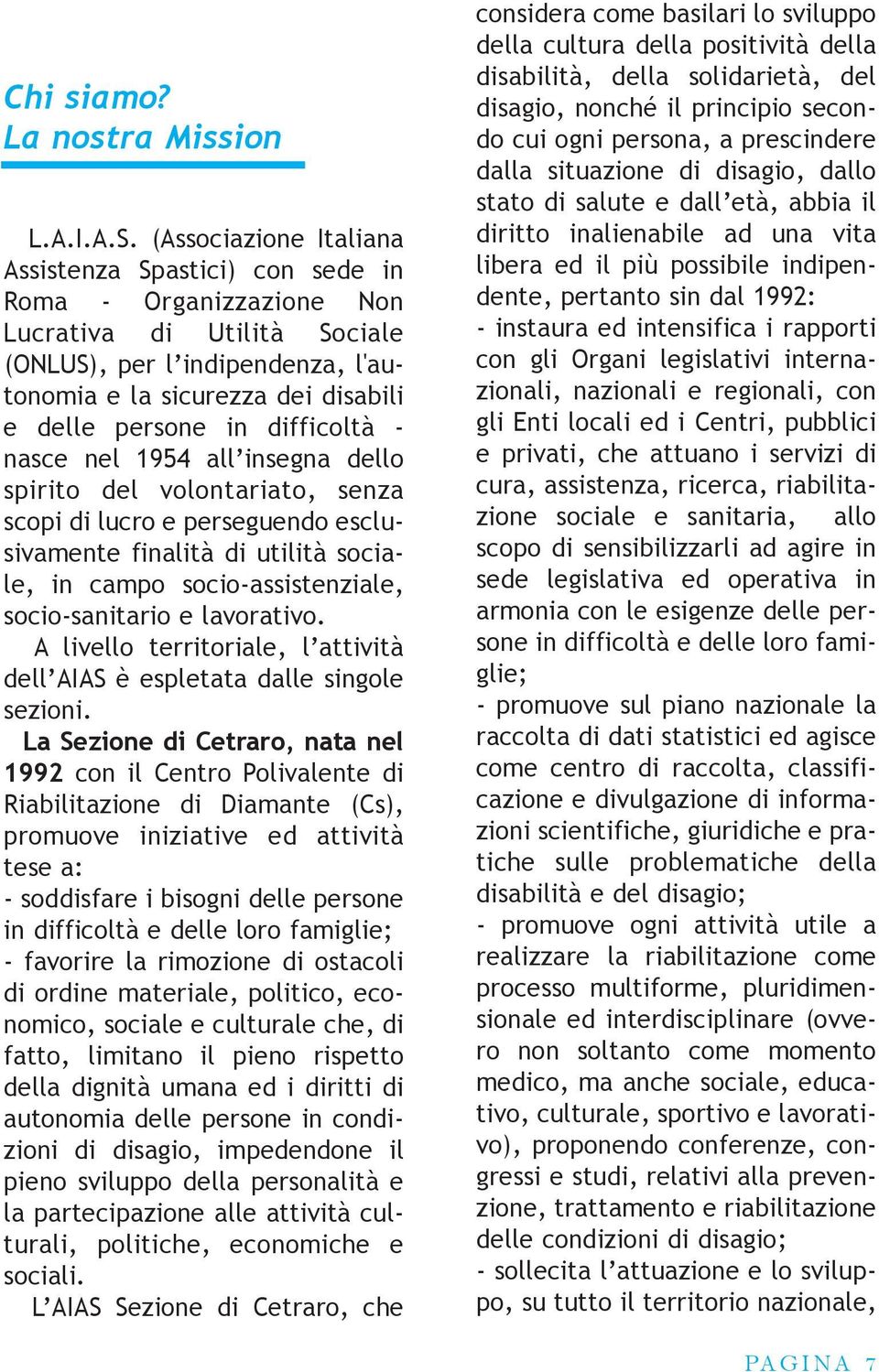 Chi siamo?
La nostra Mission

L.A.I.A.S. (Associazione Italiana Assistenza Spastici) con sede in Roma - Organizzazione Non Lucrativa di Utilità Sociale (ONLUS), per l'indipendenza, l'autonomia e la sicurezza dei disabili e delle persone in difficoltà - nasce nel 1954 all'insegna dello spirito del volontariato, senza scopi di lucro e perseguendo esclusivamente finalità di utilità sociale, in campo socio-assistenziale, socio-sanitario e lavorativo.

A livello territoriale, l'attività dell'AIAS è espletata dalle singole sezioni.

La Sezione di Cetraro, nata nel 1992 con il Centro Polivalente di Riabilitazione di Diamante (Cs), promuove iniziative ed attività tese a:
- soddisfare i bisogni delle persone in difficoltà e delle loro famiglie;
- favorire la rimozione di ostacoli di ordine materiale, politico, economico, sociale e culturale che, di fatto, limitano il pieno rispetto della dignità umana ed i diritti di autonomia delle persone in condizioni di disagio, impedendone il pieno sviluppo della personalità e la partecipazione alle attività culturali, politiche, economiche e sociali.

L'AIAS Sezione di Cetraro, che considera come basilari lo sviluppo della cultura della positività della disabilità, della solidarietà, del disagio, nonché il principio secondo cui ogni persona, a prescindere dalla situazione di disagio, dallo stato di salute e dall'età, abbia il diritto inalienabile ad una vita libera ed il più possibile indipendente, pertanto sin dal 1992:
- instaura ed intensifica i rapporti con gli Organi legislativi internazionali, nazionali e regionali, con gli Enti locali ed i Centri, pubblici e privati, che attuano i servizi di cura, assistenza, ricerca, riabilitazione sociale e sanitaria, allo scopo di sensibilizzarli ad agire in sede legislativa ed operativa in armonia con le esigenze delle persone in difficoltà e delle loro famiglie;
- promuove sul piano nazionale la raccolta di dati statistici ed agisce come centro di raccolta, classificazione e divulgazione di informazioni scientifiche, giuridiche e pratiche sulle problematiche della disabilità e del disagio;
- promuove ogni attività utile a realizzare la riabilitazione come processo multiforme, pluridimensionale ed interdisciplinare (ovvero non soltanto come momento medico, ma anche sociale, educativo, culturale, sportivo e lavorativo), proponendo conferenze, congressi e studi, relativi alla prevenzione, trattamento e riabilitazione delle condizioni di disagio;
- sollecita l'attuazione e lo sviluppo, su tutto il territorio nazionale,

PAGINA 7